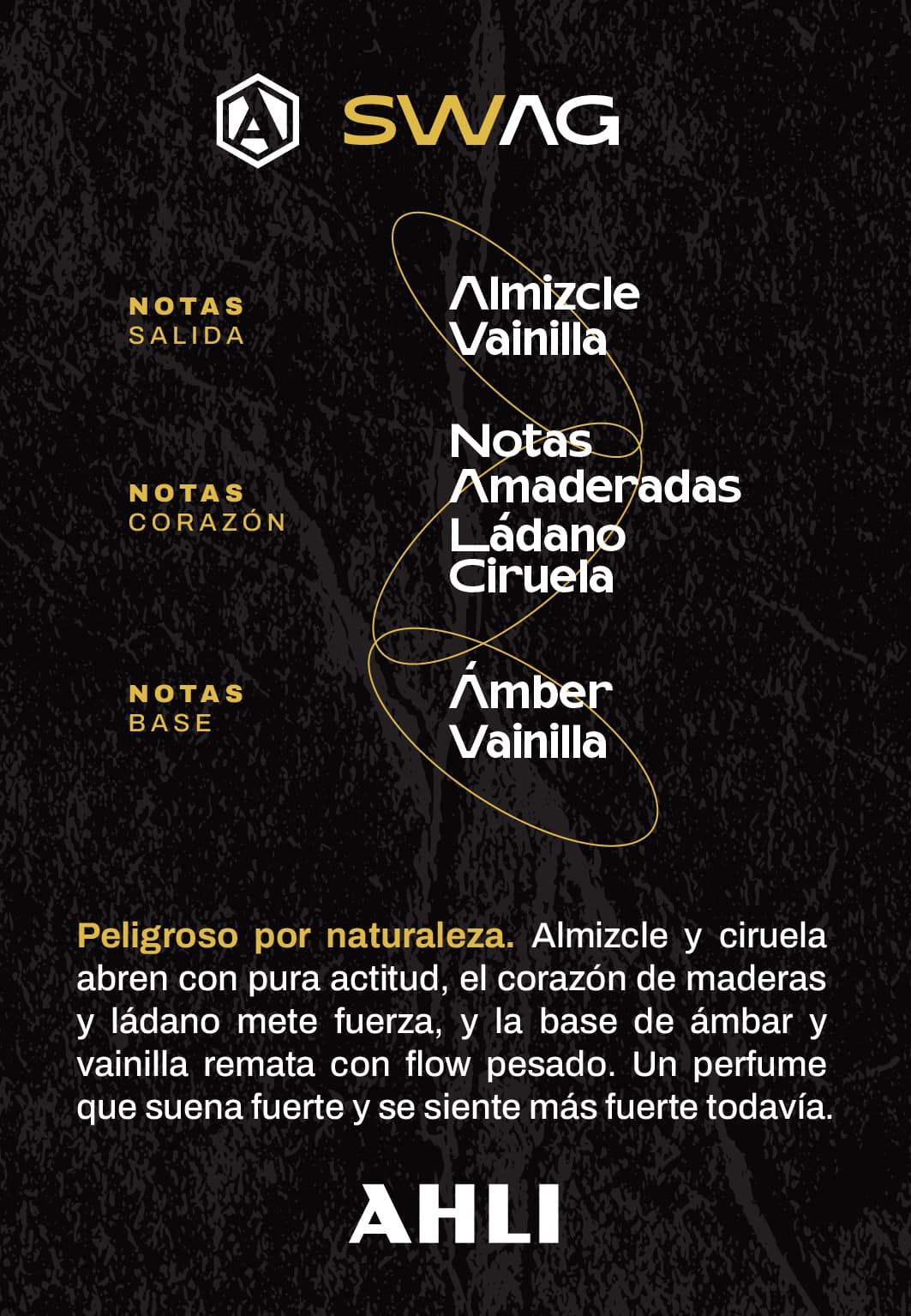 A SWAG

NOTAS
SALIDA

Almizcle
Vainilla

NOTAS
CORAZÓN

Notas
Amaderadas
Ládano
Ciruela

NOTAS
BASE

Ámber
Vainilla

Peligroso por naturaleza. Almizcle y ciruela abren con pura actitud, el corazón de maderas y ládano mete fuerza, y la base de ámbar y vainilla remata con flow pesado. Un perfume que suena fuerte y se siente más fuerte todavía.

AHLI